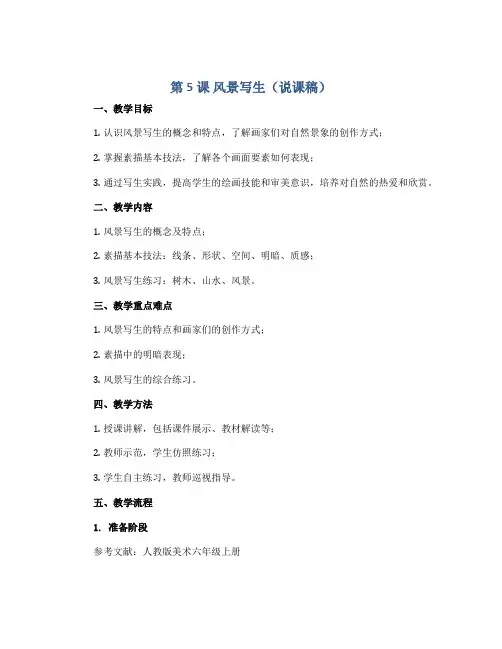 第 5 课 风景写生（说课稿）

一、教学目标

1. 认识风景写生的概念和特点，了解画家们对自然景象的创作方式；

2. 掌握素描基本技法，了解各个画面要素如何表现；

3. 通过写生实践，提高学生的绘画技能和审美意识，培养对自然的热爱和欣赏。

二、教学内容

1. 风景写生的概念及特点；

2. 素描基本技法：线条、形状、空间、明暗、质感；

3. 风景写生练习：树木、山水、风景。

三、教学重点难点

1. 风景写生的特点和画家们的创作方式；

2. 素描中的明暗表现；

3. 风景写生的综合练习。

四、教学方法

1. 授课讲解，包括课件展示、教材解读等；

2. 教师示范，学生仿照练习；

3. 学生自主练习，教师巡视指导。

五、教学流程

1. 准备阶段

参考文献：人教版美术六年级上册